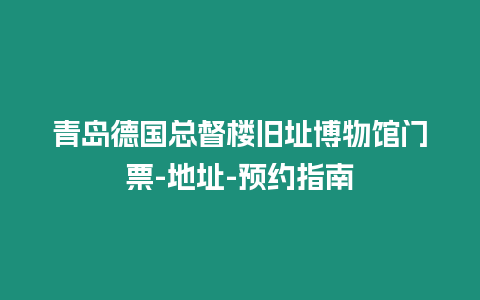 青岛德国总督楼旧址博物馆门票-地址-预约指南